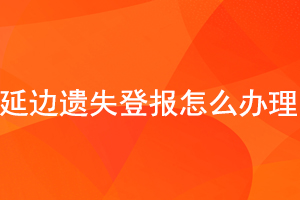 延边遗失登报怎么办理